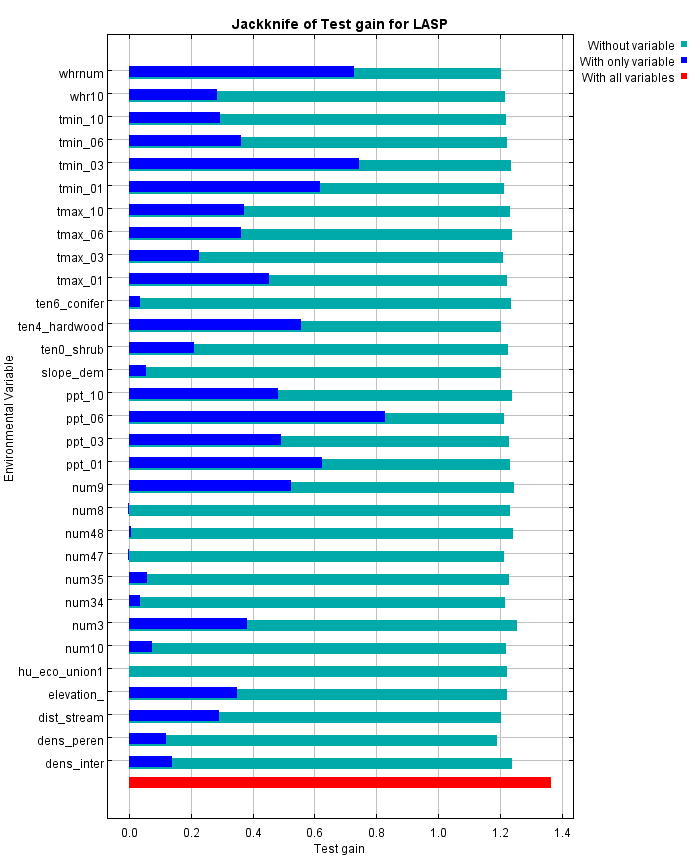 Jackknife of Test gain for LASP

Without variable
With only variable
With all variables

Environmental Variable

whrnum
whr10
tmin_10
tmin_06
tmin_03
tmin_01
tmax_10
tmax_06
tmax_03
tmax_01
ten6_conifer
ten4_hardwood
ten0_shrub
slope_dem
ppt_10
ppt_06
ppt_03
ppt_01
num9
num8
num48
num47
num35
num34
num3
num10
hu_eco_union1
elevation_
dist_stream
dens_peren
dens_inter

0.0 0.2 0.4 0.6 0.8 1.0 1.2 1.4
Test gain